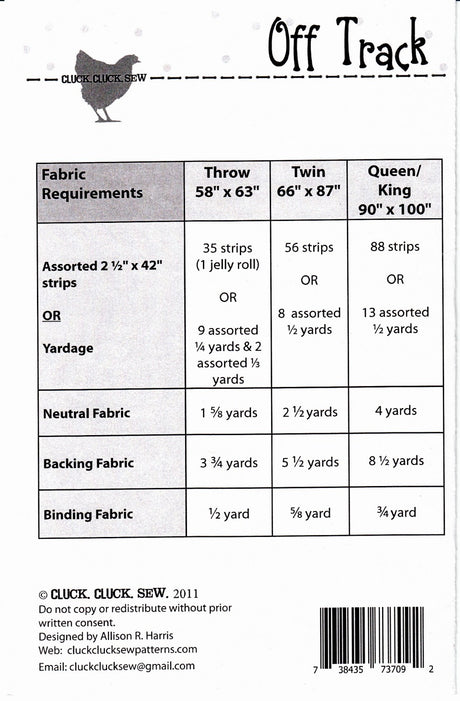 Off Track

CLUCK. CLUCK. SEW

| Fabric Requirements | Throw 58" x 63" | Twin 66" x 87" | Queen/ King 90" x 100" |
|---|---|---|---|
| Assorted 2 ½" x 42" strips OR Yardage | 35 strips (1 jelly roll) OR 9 assorted ¼ yards & 2 assorted ⅓ yards | 56 strips OR 8 assorted ½ yards | 88 strips OR 13 assorted ½ yards |
| Neutral Fabric | 1 ⅝ yards | 2 ½ yards | 4 yards |
| Backing Fabric | 3 ¾ yards | 5 ½ yards | 8 ½ yards |
| Binding Fabric | ½ yard | ⅝ yard | ¾ yard |

© CLUCK. CLUCK. SEW. 2011
Do not copy or redistribute without prior written consent.
Designed by Allison R. Harris
Web: cluckclucksewpatterns.com
Email: cluckclucksew@gmail.com

7 38435 73709 2